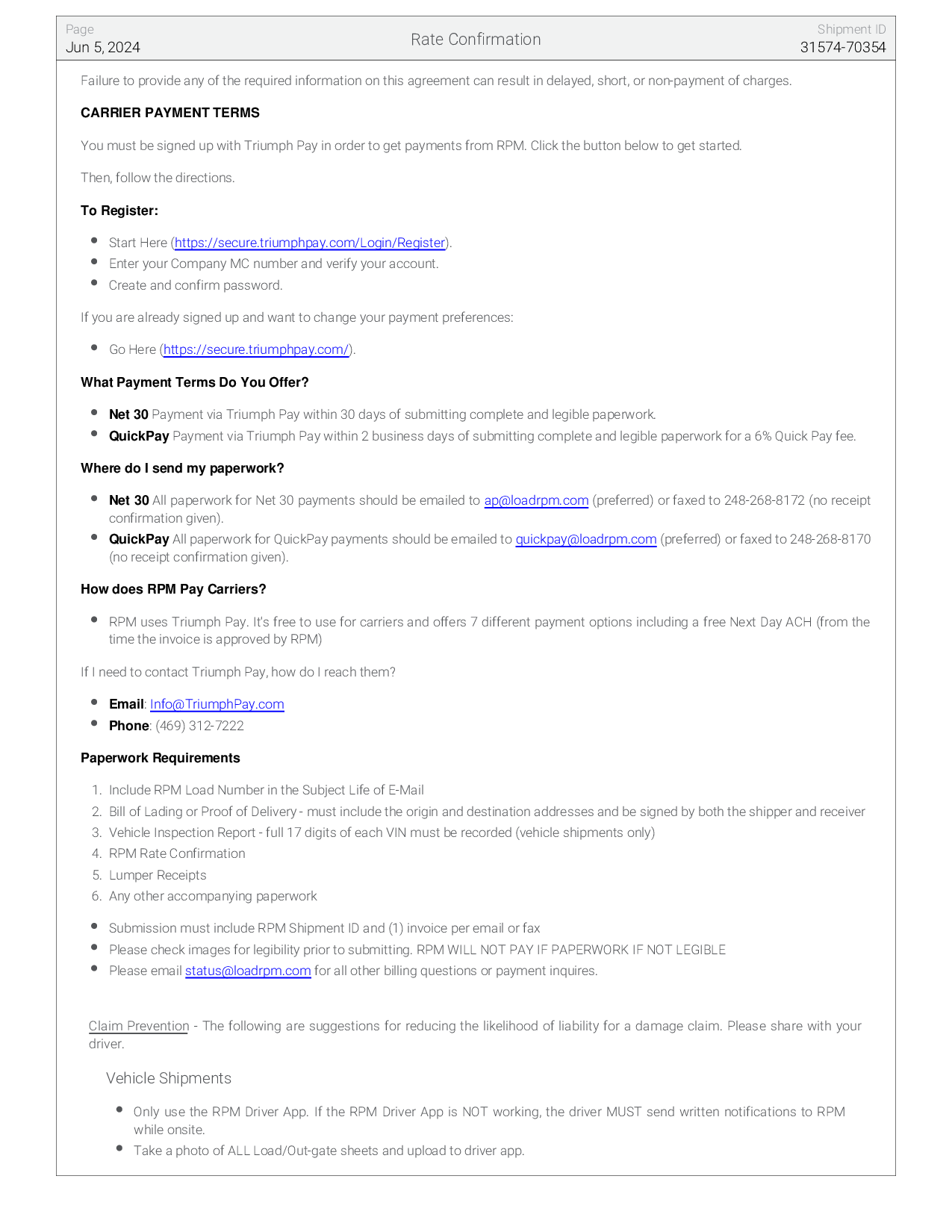 Page
Jun 5, 2024

Rate Confirmation

Shipment ID
31574-70354

Failure to provide any of the required information on this agreement can result in delayed, short, or non-payment of charges.

CARRIER PAYMENT TERMS

You must be signed up with Triumph Pay in order to get payments from RPM. Click the button below to get started.

Then, follow the directions.

To Register:

- Start Here (https://secure.triumphpay.com/Login/Register).
- Enter your Company MC number and verify your account.
- Create and confirm password.

If you are already signed up and want to change your payment preferences:

- Go Here (https://secure.triumphpay.com/).

What Payment Terms Do You Offer?

- Net 30 Payment via Triumph Pay within 30 days of submitting complete and legible paperwork.
- QuickPay Payment via Triumph Pay within 2 business days of submitting complete and legible paperwork for a 6% Quick Pay fee.

Where do I send my paperwork?

- Net 30 All paperwork for Net 30 payments should be emailed to ap@loadrpm.com (preferred) or faxed to 248-268-8172 (no receipt confirmation given).
- QuickPay All paperwork for QuickPay payments should be emailed to quickpay@loadrpm.com (preferred) or faxed to 248-268-8170 (no receipt confirmation given).

How does RPM Pay Carriers?

- RPM uses Triumph Pay. It's free to use for carriers and offers 7 different payment options including a free Next Day ACH (from the time the invoice is approved by RPM)

If I need to contact Triumph Pay, how do I reach them?

- Email: Info@TriumphPay.com
- Phone: (469) 312-7222

Paperwork Requirements

1. Include RPM Load Number in the Subject Life of E-Mail
2. Bill of Lading or Proof of Delivery - must include the origin and destination addresses and be signed by both the shipper and receiver
3. Vehicle Inspection Report - full 17 digits of each VIN must be recorded (vehicle shipments only)
4. RPM Rate Confirmation
5. Lumper Receipts
6. Any other accompanying paperwork

- Submission must include RPM Shipment ID and (1) invoice per email or fax
- Please check images for legibility prior to submitting. RPM WILL NOT PAY IF PAPERWORK IF NOT LEGIBLE
- Please email status@loadrpm.com for all other billing questions or payment inquires.

Claim Prevention - The following are suggestions for reducing the likelihood of liability for a damage claim. Please share with your driver.

Vehicle Shipments

- Only use the RPM Driver App. If the RPM Driver App is NOT working, the driver MUST send written notifications to RPM while onsite.
- Take a photo of ALL Load/Out-gate sheets and upload to driver app.